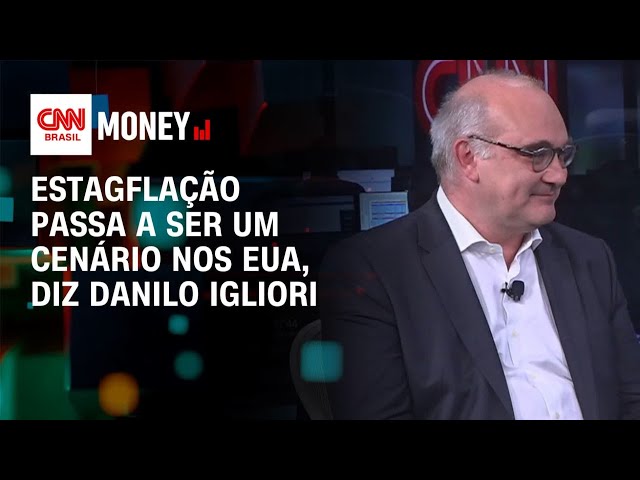 CNN BRASIL MONEY

ESTAGFLAÇÃO PASSA A SER UM CENÁRIO NOS EUA, DIZ DANILO IGLIORI